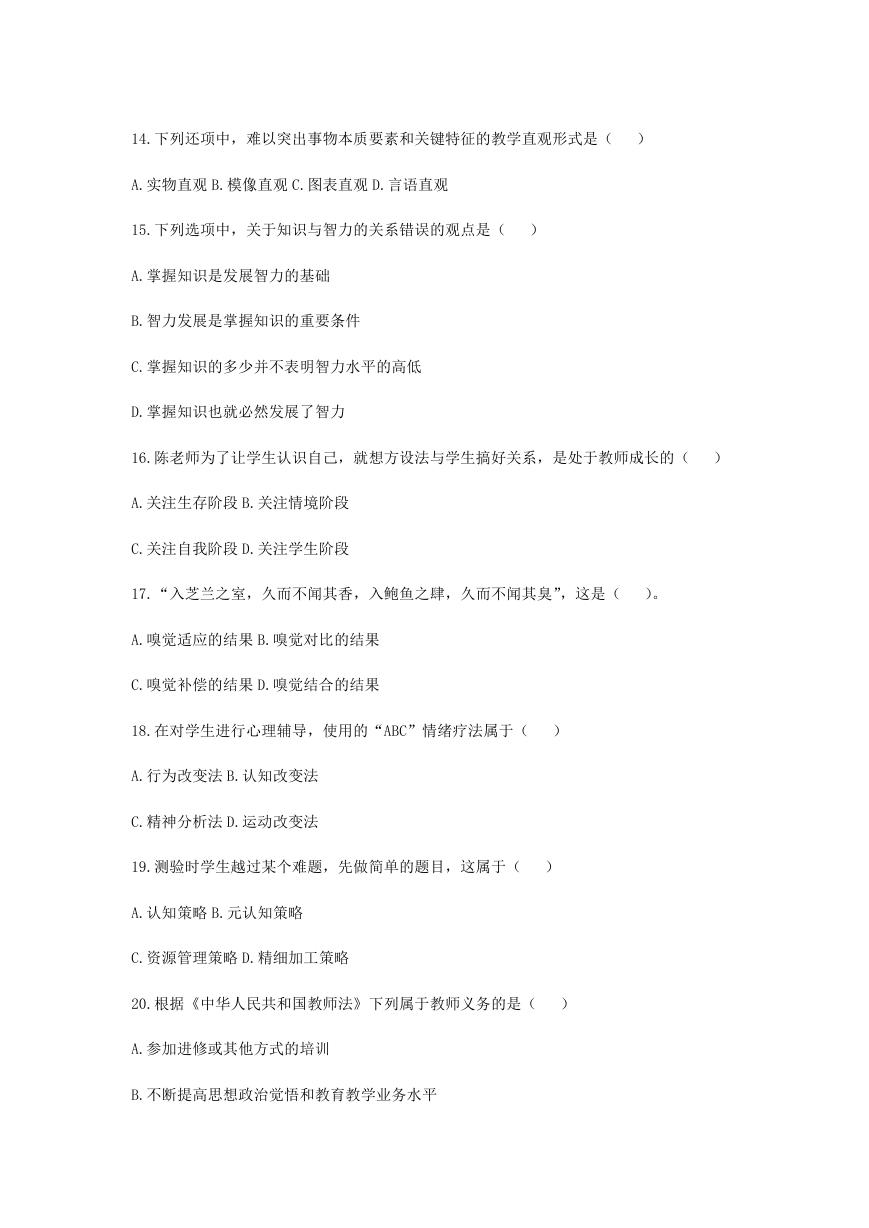 14.下列还项中，难以突出事物本质要素和关键特征的教学直观形式是（　　）

A.实物直观 B.模像直观 C.图表直观 D.言语直观

15.下列选项中，关于知识与智力的关系错误的观点是（　　）

A.掌握知识是发展智力的基础

B.智力发展是掌握知识的重要条件

C.掌握知识的多少并不表明智力水平的高低

D.掌握知识也就必然发展了智力

16.陈老师为了让学生认识自己，就想方设法与学生搞好关系，是处于教师成长的（　　）

A.关注生存阶段 B.关注情境阶段

C.关注自我阶段 D.关注学生阶段

17.“入芝兰之室，久而不闻其香，入鲍鱼之肆，久而不闻其臭”，这是（　　）。

A.嗅觉适应的结果 B.嗅觉对比的结果

C.嗅觉补偿的结果 D.嗅觉结合的结果

18.在对学生进行心理辅导，使用的“ABC”情绪疗法属于（　　）

A.行为改变法 B.认知改变法

C.精神分析法 D.运动改变法

19.测验时学生越过某个难题，先做简单的题目，这属于（　　）

A.认知策略 B.元认知策略

C.资源管理策略 D.精细加工策略

20.根据《中华人民共和国教师法》下列属于教师义务的是（　　）

A.参加进修或其他方式的培训

B.不断提高思想政治觉悟和教育教学业务水平